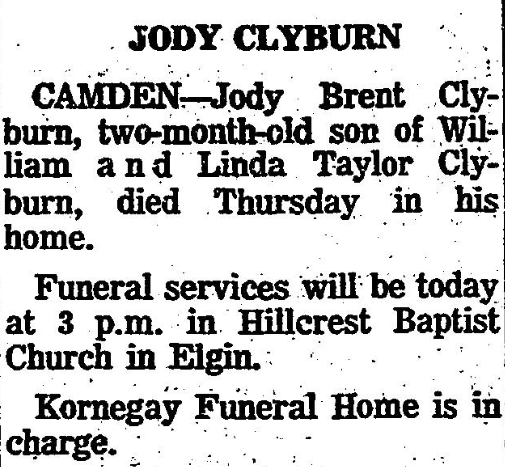 JODY CLYBURN

CAMDEN—Jody Brent Clyburn, two-month-old son of William and Linda Taylor Clyburn, died Thursday in his home.

Funeral services will be today at 3 p.m. in Hillcrest Baptist Church in Elgin.

Kornegay Funeral Home is in charge.